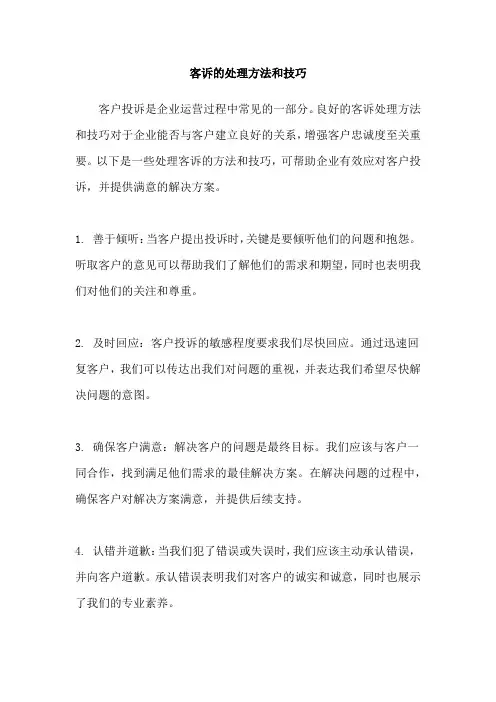 客诉的处理方法和技巧

客户投诉是企业运营过程中常见的一部分。良好的客诉处理方法和技巧对于企业能否与客户建立良好的关系，增强客户忠诚度至关重要。以下是一些处理客诉的方法和技巧，可帮助企业有效应对客户投诉，并提供满意的解决方案。

1. 善于倾听：当客户提出投诉时，关键是要倾听他们的问题和抱怨。听取客户的意见可以帮助我们了解他们的需求和期望，同时也表明我们对他们的关注和尊重。

2. 及时回应：客户投诉的敏感程度要求我们尽快回应。通过迅速回复客户，我们可以传达出我们对问题的重视，并表达我们希望尽快解决问题的意图。

3. 确保客户满意：解决客户的问题是最终目标。我们应该与客户一同合作，找到满足他们需求的最佳解决方案。在解决问题的过程中，确保客户对解决方案满意，并提供后续支持。

4. 认错并道歉：当我们犯了错误或失误时，我们应该主动承认错误，并向客户道歉。承认错误表明我们对客户的诚实和诚意，同时也展示了我们的专业素养。